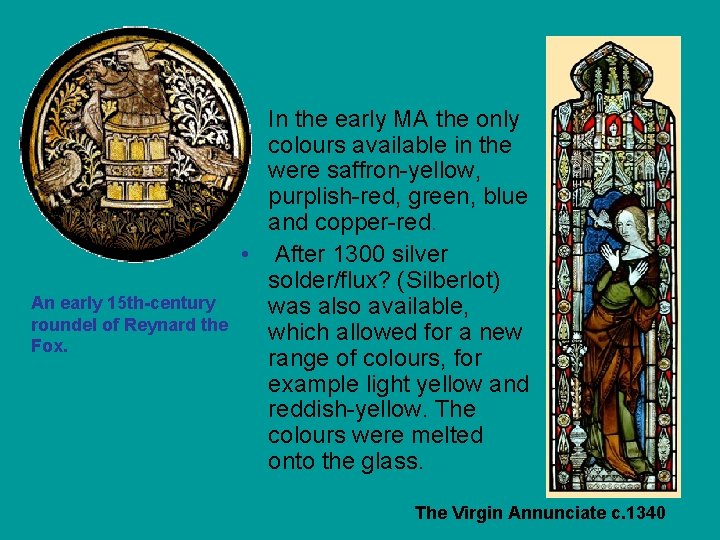 In the early MA the only colours available in the were saffron-yellow, purplish-red, green, blue and copper-red.

• After 1300 silver solder/flux? (Silberlot) was also available, which allowed for a new range of colours, for example light yellow and reddish-yellow. The colours were melted onto the glass.

An early 15th-century roundel of Reynard the Fox.

The Virgin Annunciate c.1340